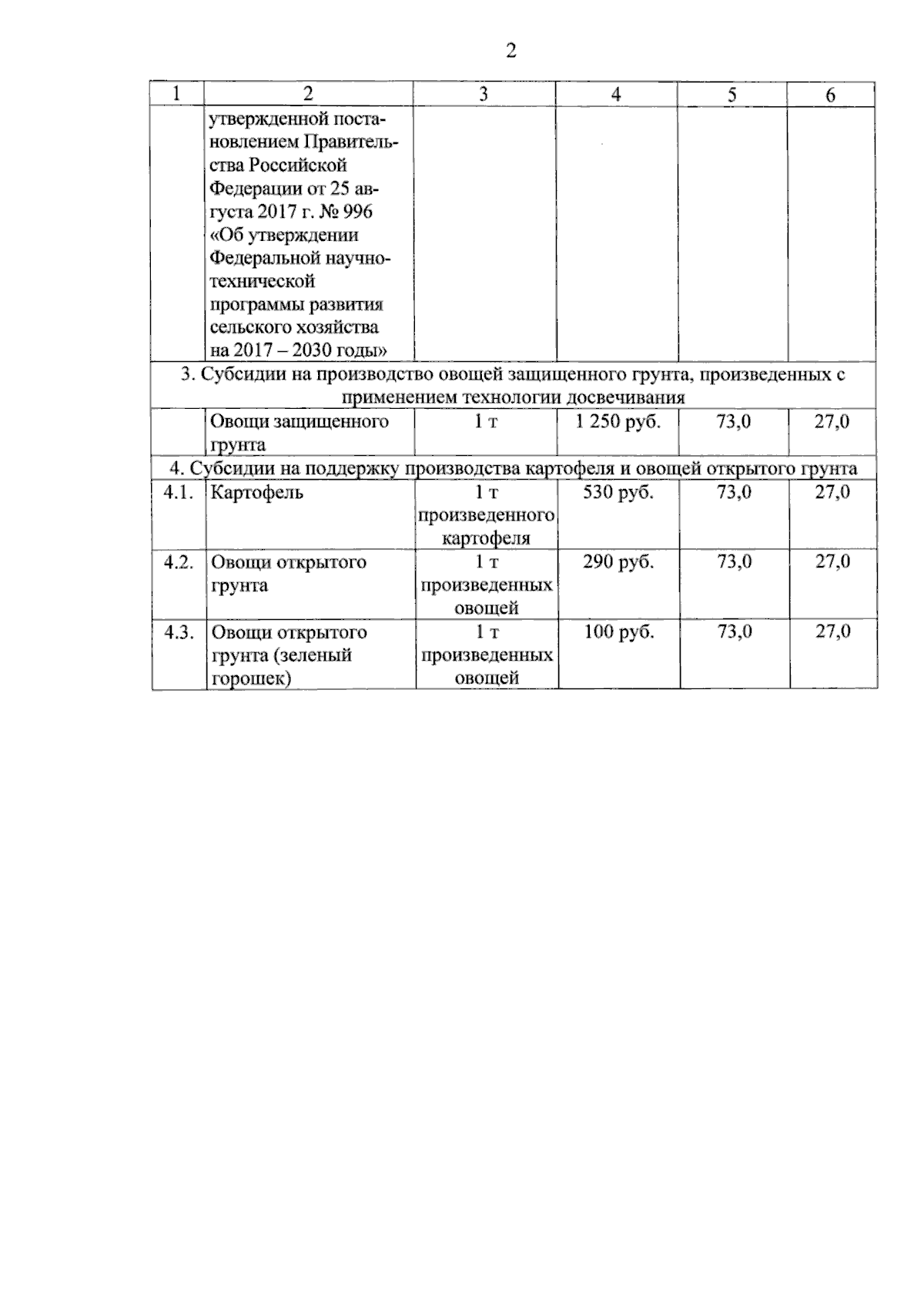 2

| 1 | 2 | 3 | 4 | 5 | 6 |
|---|---|---|---|---|---|
|  | утвержденной постановлением Правительства Российской Федерации от 25 августа 2017 г. № 996 «Об утверждении Федеральной научно-технической программы развития сельского хозяйства на 2017 – 2030 годы» |  |  |  |  |
| 3. Субсидии на производство овощей защищенного грунта, произведенных с применением технологии досвечивания |  |  |  |  |  |
|  | Овощи защищенного грунта | 1 т | 1 250 руб. | 73,0 | 27,0 |
| 4. Субсидии на поддержку производства картофеля и овощей открытого грунта |  |  |  |  |  |
| 4.1. | Картофель | 1 т произведенного картофеля | 530 руб. | 73,0 | 27,0 |
| 4.2. | Овощи открытого грунта | 1 т произведенных овощей | 290 руб. | 73,0 | 27,0 |
| 4.3. | Овощи открытого грунта (зеленый горошек) | 1 т произведенных овощей | 100 руб. | 73,0 | 27,0 |